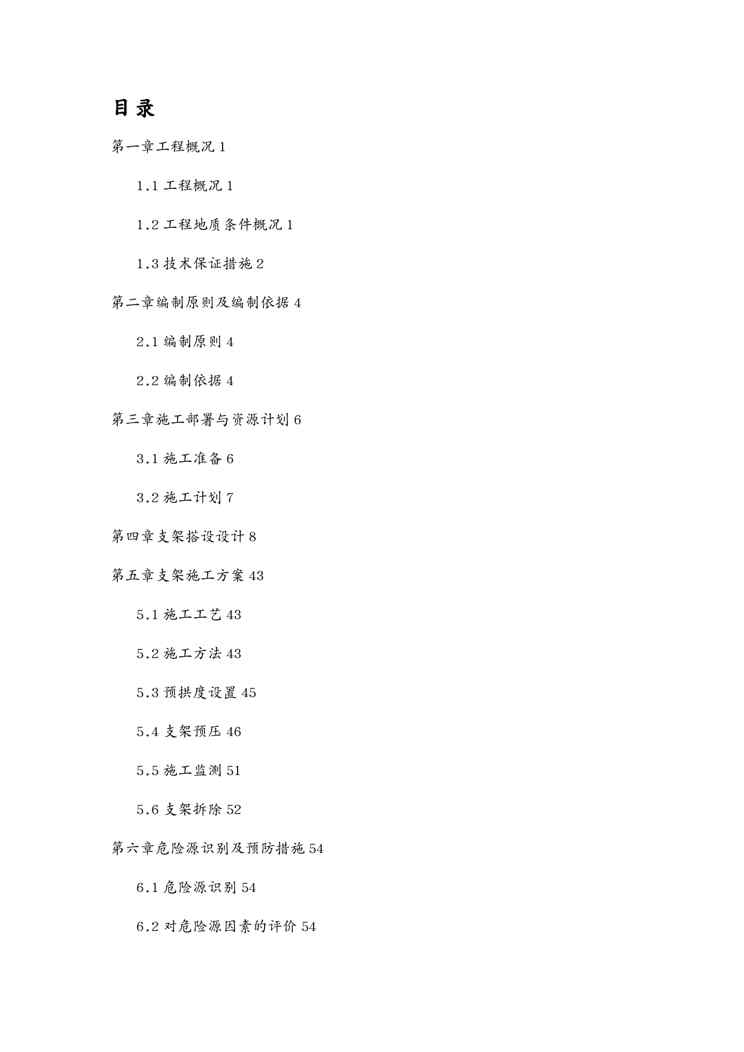 目录

第一章工程概况 1

1.1 工程概况 1

1.2 工程地质条件概况 1

1.3 技术保证措施 2

第二章编制原则及编制依据 4

2.1 编制原则 4

2.2 编制依据 4

第三章施工部署与资源计划 6

3.1 施工准备 6

3.2 施工计划 7

第四章支架搭设设计 8

第五章支架施工方案 43

5.1 施工工艺 43

5.2 施工方法 43

5.3 预拱度设置 45

5.4 支架预压 46

5.5 施工监测 51

5.6 支架拆除 52

第六章危险源识别及预防措施 54

6.1 危险源识别 54

6.2 对危险源因素的评价 54